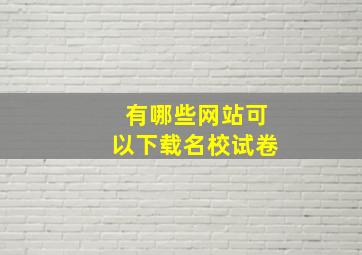 有哪些网站可以下载名校试卷